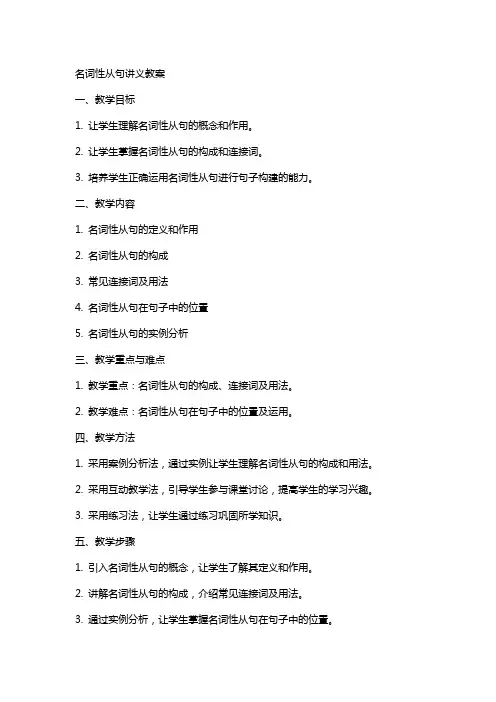 名词性从句讲义教案

一、教学目标

1. 让学生理解名词性从句的概念和作用。

2. 让学生掌握名词性从句的构成和连接词。

3. 培养学生正确运用名词性从句进行句子构建的能力。

二、教学内容

1. 名词性从句的定义和作用

2. 名词性从句的构成

3. 常见连接词及用法

4. 名词性从句在句子中的位置

5. 名词性从句的实例分析

三、教学重点与难点

1. 教学重点：名词性从句的构成、连接词及用法。

2. 教学难点：名词性从句在句子中的位置及运用。

四、教学方法

1. 采用案例分析法，通过实例让学生理解名词性从句的构成和用法。

2. 采用互动教学法，引导学生参与课堂讨论，提高学生的学习兴趣。

3. 采用练习法，让学生通过练习巩固所学知识。

五、教学步骤

1. 引入名词性从句的概念，让学生了解其定义和作用。

2. 讲解名词性从句的构成，介绍常见连接词及用法。

3. 通过实例分析，让学生掌握名词性从句在句子中的位置。